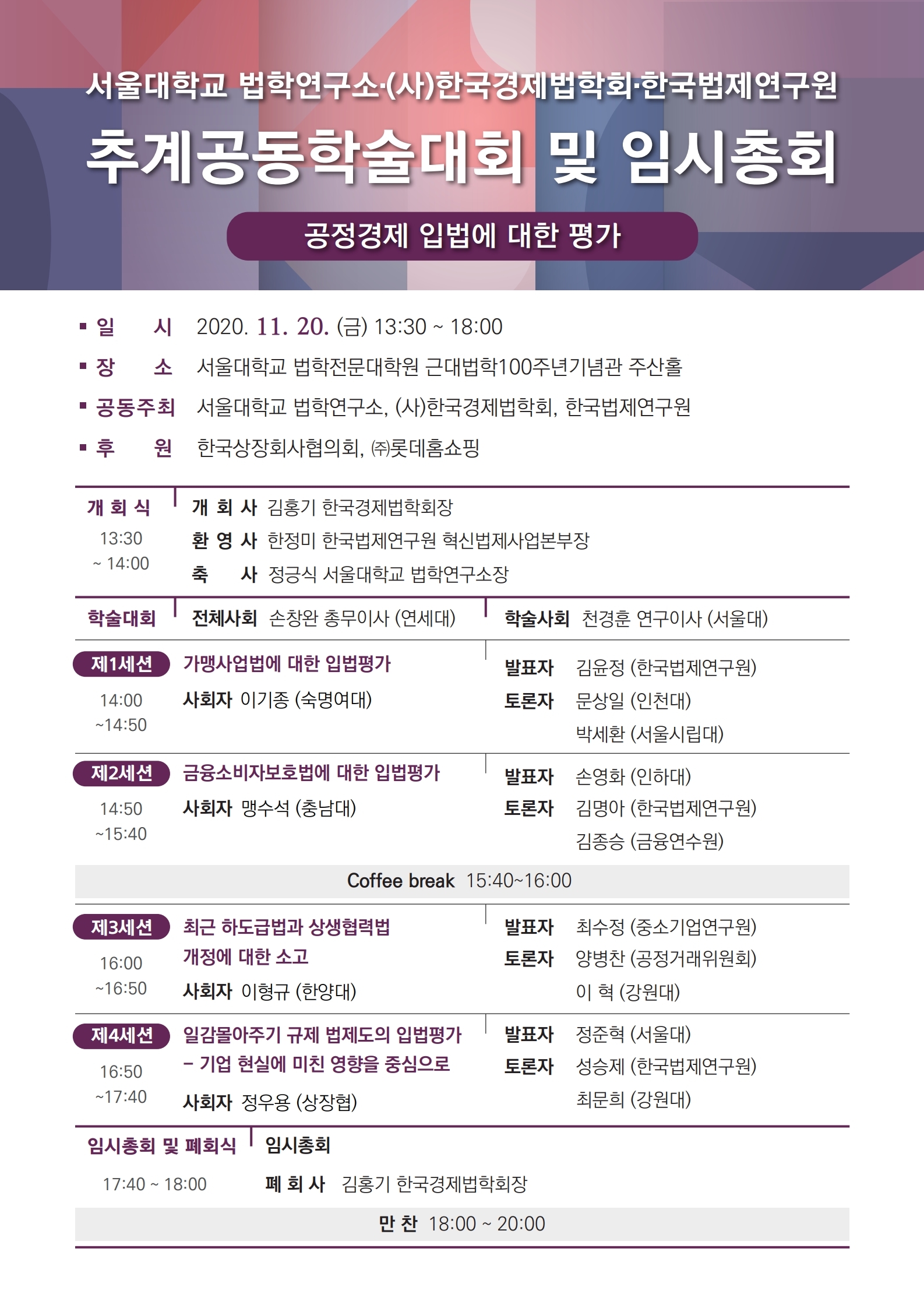 서울대학교 법학연구소·(사)한국경제법학회·한국법제연구원

추계공동학술대회 및 임시총회

공정경제 입법에 대한 평가

▪ 일 시 2020. 11. 20. (금) 13:30 ~ 18:00
▪ 장 소 서울대학교 법학전문대학원 근대법학100주년기념관 주산홀
▪ 공동주최 서울대학교 법학연구소, (사)한국경제법학회, 한국법제연구원
▪ 후 원 한국상장회사협의회, ㈜롯데홈쇼핑

개 회 식 13:30 ~ 14:00
개 회 사 김홍기 한국경제법학회장
환 영 사 한정미 한국법제연구원 혁신법제사업본부장
축 사 정긍식 서울대학교 법학연구소장

학술대회
전체사회 손창완 총무이사 (연세대)
학술사회 천경훈 연구이사 (서울대)

제1세션 14:00 ~14:50
가맹사업법에 대한 입법평가
사회자 이기종 (숙명여대)
발표자 김윤정 (한국법제연구원)
토론자 문상일 (인천대)
박세환 (서울시립대)

제2세션 14:50 ~15:40
금융소비자보호법에 대한 입법평가
사회자 맹수석 (충남대)
발표자 손영화 (인하대)
토론자 김명아 (한국법제연구원)
김종승 (금융연수원)

Coffee break 15:40~16:00

제3세션 16:00 ~16:50
최근 하도급법과 상생협력법 개정에 대한 소고
사회자 이형규 (한양대)
발표자 최수정 (중소기업연구원)
토론자 양병찬 (공정거래위원회)
이 혁 (강원대)

제4세션 16:50 ~17:40
일감몰아주기 규제 법제도의 입법평가 – 기업 현실에 미친 영향을 중심으로
사회자 정우용 (상장협)
발표자 정준혁 (서울대)
토론자 성승제 (한국법제연구원)
최문희 (강원대)

임시총회 및 폐회식 17:40 ~ 18:00
임시총회
폐 회 사 김홍기 한국경제법학회장

만 찬 18:00 ~ 20:00